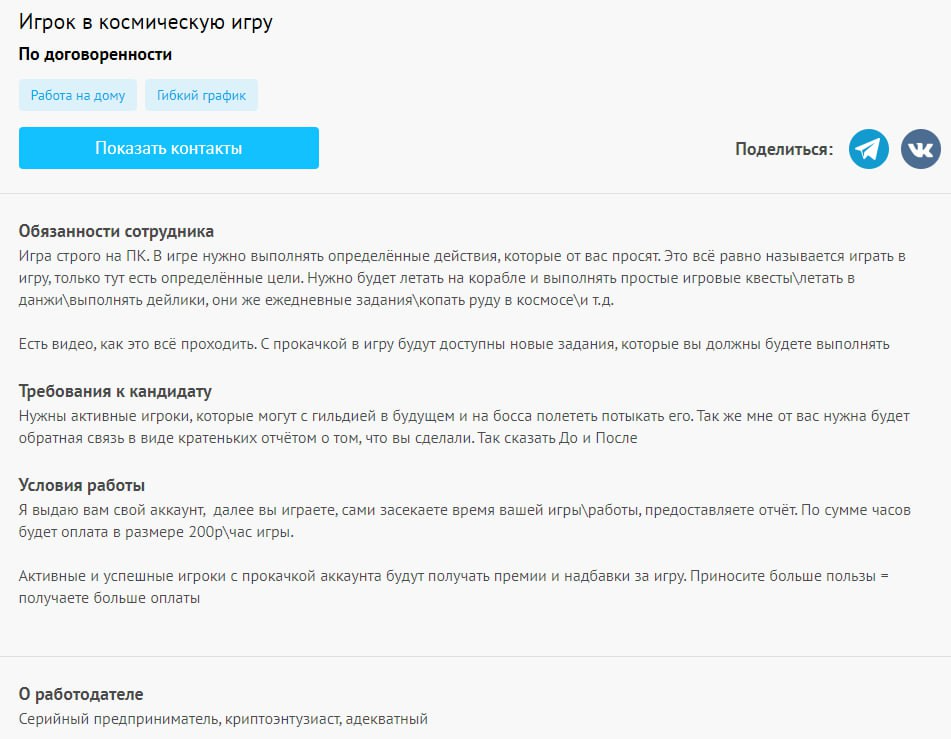 Игрок в космическую игру

По договоренности

Работа на дому

Гибкий график

Показать контакты

Поделиться:

Обязанности сотрудника

Игра строго на ПК. В игре нужно выполнять определённые действия, которые от вас просят. Это всё равно называется играть в игру, только тут есть определённые цели. Нужно будет летать на корабле и выполнять простые игровые квесты\летать в данжи\выполнять дейлики, они же ежедневные задания\копать руду в космосе\и т.д.

Есть видео, как это всё проходить. С прокачкой в игру будут доступны новые задания, которые вы должны будете выполнять

Требования к кандидату

Нужны активные игроки, которые могут с гильдией в будущем и на босса полететь потыкать его. Так же мне от вас нужна будет обратная связь в виде кратеньких отчётом о том, что вы сделали. Так сказать До и После

Условия работы

Я выдаю вам свой аккаунт, далее вы играете, сами засекаете время вашей игры\работы, предоставляете отчёт. По сумме часов будет оплата в размере 200р\час игры.

Активные и успешные игроки с прокачкой аккаунта будут получать премии и надбавки за игру. Приносите больше пользы = получаете больше оплаты

О работодателе

Серийный предприниматель, криптоэнтузиаст, адекватный